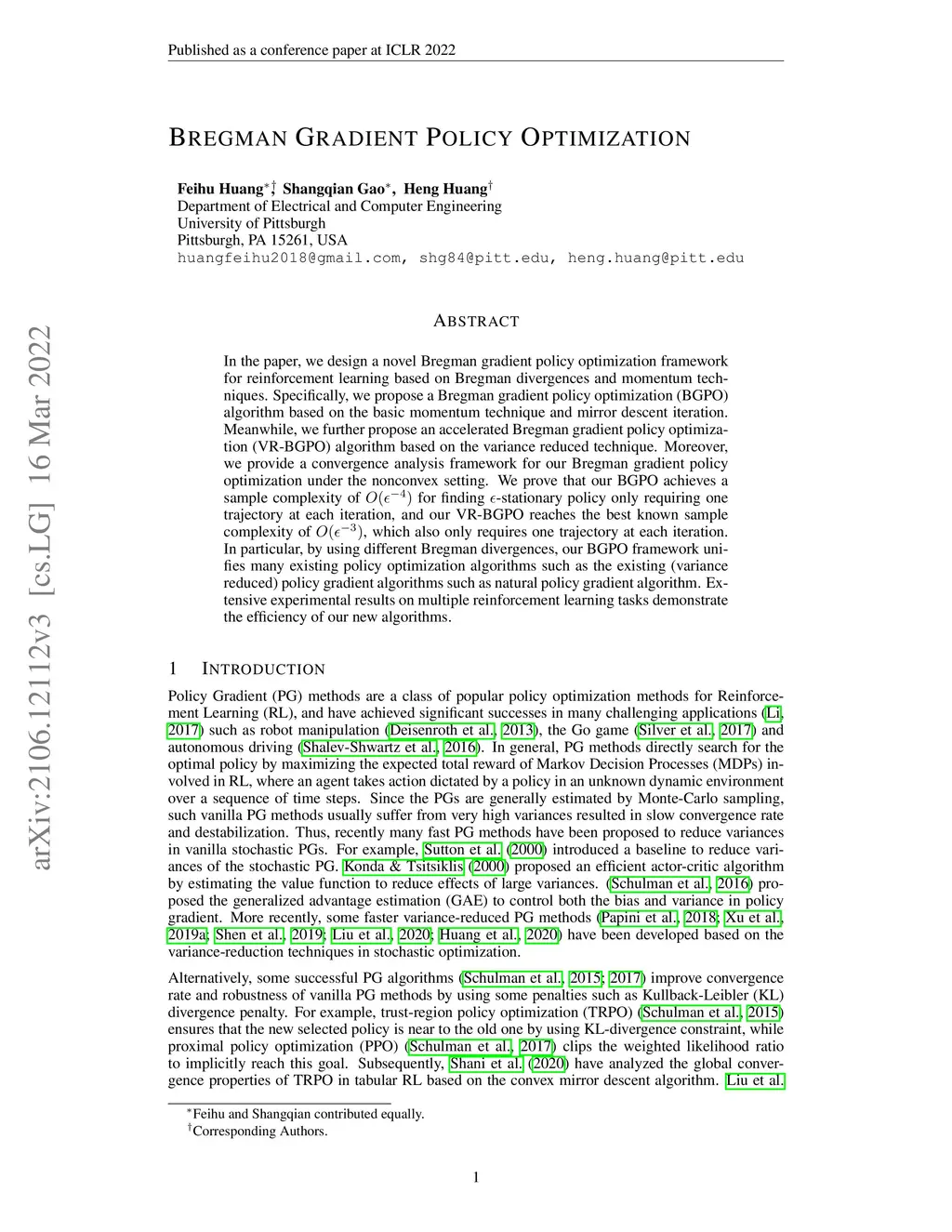 Published as a conference paper at ICLR 2022

BREGMAN GRADIENT POLICY OPTIMIZATION

Feihu Huang$^{*\dagger}$, Shangqian Gao$^{*}$, Heng Huang$^{\dagger}$
Department of Electrical and Computer Engineering
University of Pittsburgh
Pittsburgh, PA 15261, USA
huangfeihu2018@gmail.com, shg84@pitt.edu, heng.huang@pitt.edu

arXiv:2106.12112v3 [cs.LG] 16 Mar 2022

ABSTRACT

In the paper, we design a novel Bregman gradient policy optimization framework for reinforcement learning based on Bregman divergences and momentum techniques. Specifically, we propose a Bregman gradient policy optimization (BGPO) algorithm based on the basic momentum technique and mirror descent iteration. Meanwhile, we further propose an accelerated Bregman gradient policy optimization (VR-BGPO) algorithm based on the variance reduced technique. Moreover, we provide a convergence analysis framework for our Bregman gradient policy optimization under the nonconvex setting. We prove that our BGPO achieves a sample complexity of $O(\epsilon^{-4})$ for finding $\epsilon$-stationary policy only requiring one trajectory at each iteration, and our VR-BGPO reaches the best known sample complexity of $O(\epsilon^{-3})$, which also only requires one trajectory at each iteration. In particular, by using different Bregman divergences, our BGPO framework unifies many existing policy optimization algorithms such as the existing (variance reduced) policy gradient algorithms such as natural policy gradient algorithm. Extensive experimental results on multiple reinforcement learning tasks demonstrate the efficiency of our new algorithms.

1 INTRODUCTION

Policy Gradient (PG) methods are a class of popular policy optimization methods for Reinforcement Learning (RL), and have achieved significant successes in many challenging applications (Li, 2017) such as robot manipulation (Deisenroth et al., 2013), the Go game (Silver et al., 2017) and autonomous driving (Shalev-Shwartz et al., 2016). In general, PG methods directly search for the optimal policy by maximizing the expected total reward of Markov Decision Processes (MDPs) involved in RL, where an agent takes action dictated by a policy in an unknown dynamic environment over a sequence of time steps. Since the PGs are generally estimated by Monte-Carlo sampling, such vanilla PG methods usually suffer from very high variances resulted in slow convergence rate and destabilization. Thus, recently many fast PG methods have been proposed to reduce variances in vanilla stochastic PGs. For example, Sutton et al. (2000) introduced a baseline to reduce variances of the stochastic PG. Konda & Tsitsiklis (2000) proposed an efficient actor-critic algorithm by estimating the value function to reduce effects of large variances. (Schulman et al., 2016) proposed the generalized advantage estimation (GAE) to control both the bias and variance in policy gradient. More recently, some faster variance-reduced PG methods (Papini et al., 2018; Xu et al., 2019a; Shen et al., 2019; Liu et al., 2020; Huang et al., 2020) have been developed based on the variance-reduction techniques in stochastic optimization.

Alternatively, some successful PG algorithms (Schulman et al., 2015; 2017) improve convergence rate and robustness of vanilla PG methods by using some penalties such as Kullback-Leibler (KL) divergence penalty. For example, trust-region policy optimization (TRPO) (Schulman et al., 2015) ensures that the new selected policy is near to the old one by using KL-divergence constraint, while proximal policy optimization (PPO) (Schulman et al., 2017) clips the weighted likelihood ratio to implicitly reach this goal. Subsequently, Shani et al. (2020) have analyzed the global convergence properties of TRPO in tabular RL based on the convex mirror descent algorithm. Liu et al.

$^{*}$Feihu and Shangqian contributed equally.
$^{\dagger}$Corresponding Authors.

1